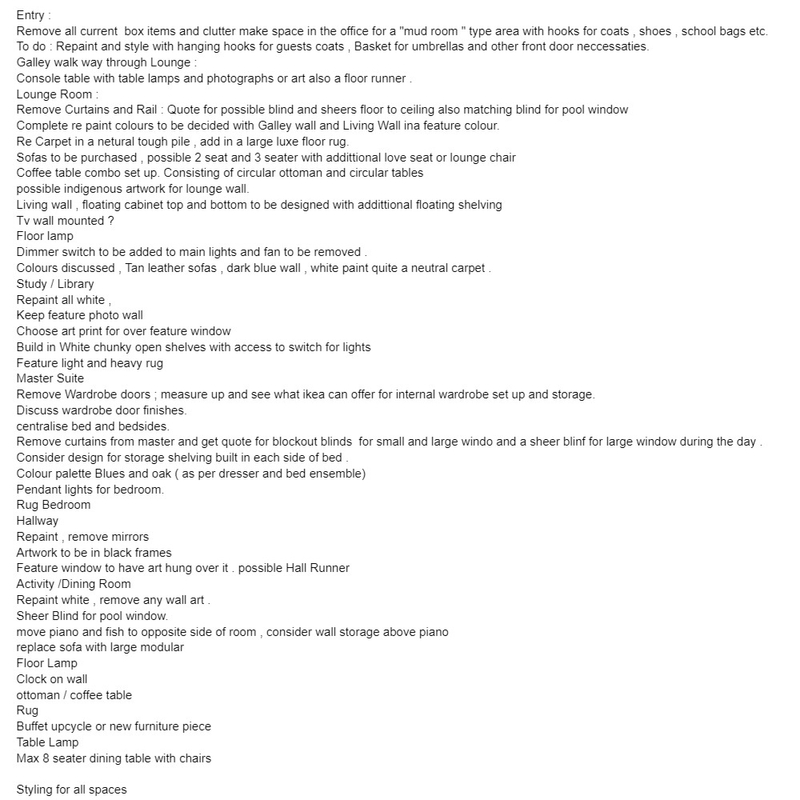 Entry :
Remove all current box items and clutter make space in the office for a "mud room " type area with hooks for coats , shoes , school bags etc.
To do : Repaint and style with hanging hooks for guests coats , Basket for umbrellas and other front door neccessaties.
Galley walk way through Lounge :
Console table with table lamps and photographs or art also a floor runner .
Lounge Room :
Remove Curtains and Rail : Quote for possible blind and sheers floor to ceiling also matching blind for pool window
Complete re paint colours to be decided with Galley wall and Living Wall ina feature colour.
Re Carpet in a netural tough pile , add in a large luxe floor rug.
Sofas to be purchased , possible 2 seat and 3 seater with addittional love seat or lounge chair
Coffee table combo set up. Consisting of circular ottoman and circular tables
possible indigenous artwork for lounge wall.
Living wall , floating cabinet top and bottom to be designed with addittional floating shelving
Tv wall mounted ?
Floor lamp
Dimmer switch to be added to main lights and fan to be removed .
Colours discussed , Tan leather sofas , dark blue wall , white paint quite a neutral carpet .
Study / Library
Repaint all white ,
Keep feature photo wall
Choose art print for over feature window
Build in White chunky open shelves with access to switch for lights
Feature light and heavy rug
Master Suite
Remove Wardrobe doors ; measure up and see what ikea can offer for internal wardrobe set up and storage.
Discuss wardrobe door finishes.
centralise bed and bedsides.
Remove curtains from master and get quote for blockout blinds for small and large windo and a sheer blinf for large window during the day .
Consider design for storage shelving built in each side of bed .
Colour palette Blues and oak ( as per dresser and bed ensemble)
Pendant lights for bedroom.
Rug Bedroom
Hallway
Repaint , remove mirrors
Artwork to be in black frames
Feature window to have art hung over it . possible Hall Runner
Activity /Dining Room
Repaint white , remove any wall art .
Sheer Blind for pool window.
move piano and fish to opposite side of room , consider wall storage above piano
replace sofa with large modular
Floor Lamp
Clock on wall
ottoman / coffee table
Rug
Buffet upcycle or new furniture piece
Table Lamp
Max 8 seater dining table with chairs

Styling for all spaces